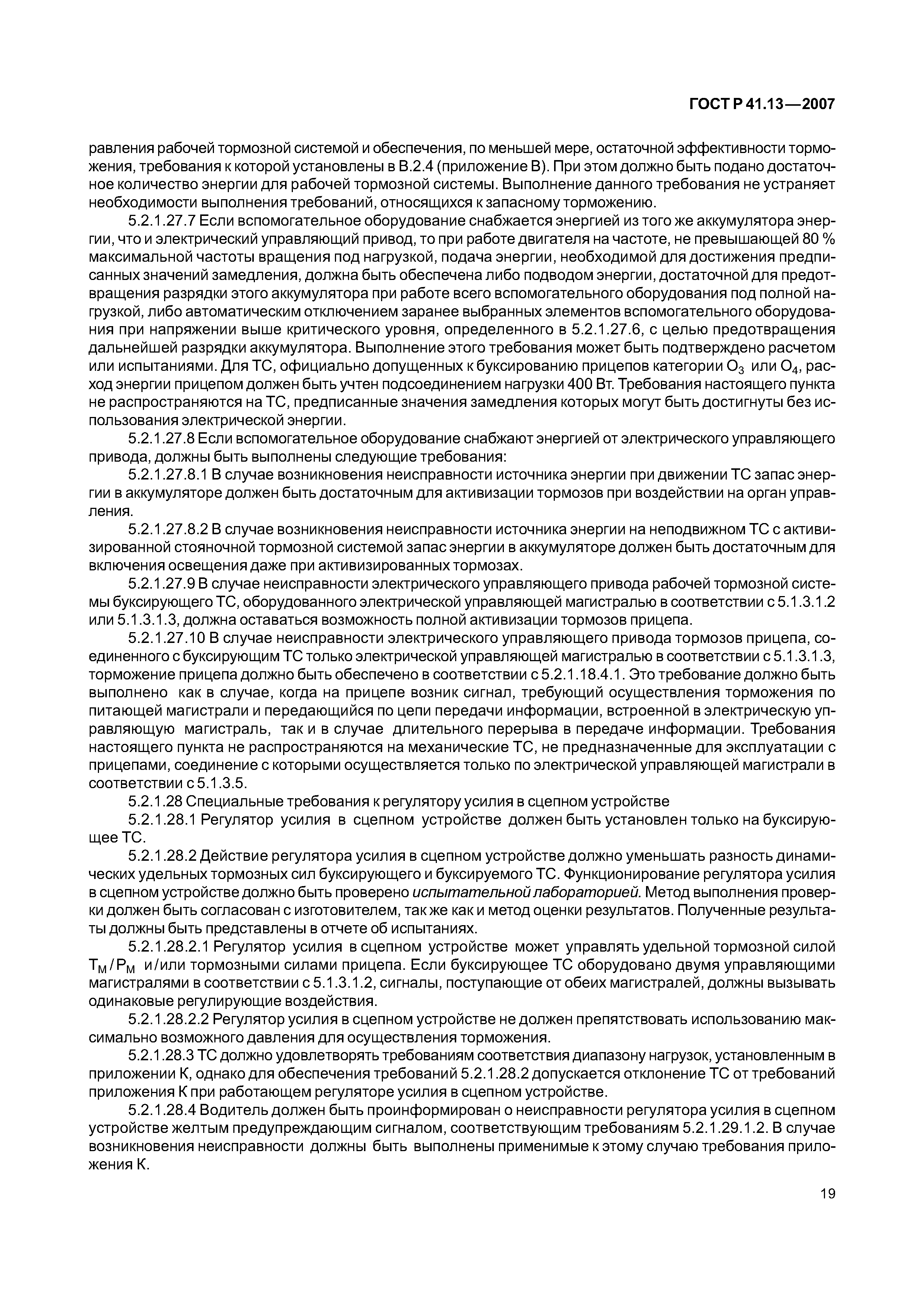 ГОСТ Р 41.13—2007

равления рабочей тормозной системой и обеспечения, по меньшей мере, остаточной эффективности торможения, требования к которой установлены в В.2.4 (приложение В). При этом должно быть подано достаточное количество энергии для рабочей тормозной системы. Выполнение данного требования не устраняет необходимости выполнения требований, относящихся к запасному торможению.

5.2.1.27.7 Если вспомогательное оборудование снабжается энергией из того же аккумулятора энергии, что и электрический управляющий привод, то при работе двигателя на частоте, не превышающей 80 % максимальной частоты вращения под нагрузкой, подача энергии, необходимой для достижения предписанных значений замедления, должна быть обеспечена либо подводом энергии, достаточной для предотвращения разрядки этого аккумулятора при работе всего вспомогательного оборудования под полной нагрузкой, либо автоматическим отключением заранее выбранных элементов вспомогательного оборудования при напряжении выше критического уровня, определенного в 5.2.1.27.6, с целью предотвращения дальнейшей разрядки аккумулятора. Выполнение этого требования может быть подтверждено расчетом или испытаниями. Для ТС, официально допущенных к буксированию прицепов категории $O_3$ или $O_4$, расход энергии прицепом должен быть учтен подсоединением нагрузки 400 Вт. Требования настоящего пункта не распространяются на ТС, предписанные значения замедления которых могут быть достигнуты без использования электрической энергии.

5.2.1.27.8 Если вспомогательное оборудование снабжают энергией от электрического управляющего привода, должны быть выполнены следующие требования:

5.2.1.27.8.1 В случае возникновения неисправности источника энергии при движении ТС запас энергии в аккумуляторе должен быть достаточным для активизации тормозов при воздействии на орган управления.

5.2.1.27.8.2 В случае возникновения неисправности источника энергии на неподвижном ТС с активизированной стояночной тормозной системой запас энергии в аккумуляторе должен быть достаточным для включения освещения даже при активизированных тормозах.

5.2.1.27.9 В случае неисправности электрического управляющего привода рабочей тормозной системы буксирующего ТС, оборудованного электрической управляющей магистралью в соответствии с 5.1.3.1.2 или 5.1.3.1.3, должна оставаться возможность полной активизации тормозов прицепа.

5.2.1.27.10 В случае неисправности электрического управляющего привода тормозов прицепа, соединенного с буксирующим ТС только электрической управляющей магистралью в соответствии с 5.1.3.1.3, торможение прицепа должно быть обеспечено в соответствии с 5.2.1.18.4.1. Это требование должно быть выполнено как в случае, когда на прицепе возник сигнал, требующий осуществления торможения по питающей магистрали и передающийся по цепи передачи информации, встроенной в электрическую управляющую магистраль, так и в случае длительного перерыва в передаче информации. Требования настоящего пункта не распространяются на механические ТС, не предназначенные для эксплуатации с прицепами, соединение с которыми осуществляется только по электрической управляющей магистрали в соответствии с 5.1.3.5.

5.2.1.28 Специальные требования к регулятору усилия в сцепном устройстве

5.2.1.28.1 Регулятор усилия в сцепном устройстве должен быть установлен только на буксирующее ТС.

5.2.1.28.2 Действие регулятора усилия в сцепном устройстве должно уменьшать разность динамических удельных тормозных сил буксирующего и буксируемого ТС. Функционирование регулятора усилия в сцепном устройстве должно быть проверено испытательной лабораторией. Метод выполнения проверки должен быть согласован с изготовителем, так же как и метод оценки результатов. Полученные результаты должны быть представлены в отчете об испытаниях.

5.2.1.28.2.1 Регулятор усилия в сцепном устройстве может управлять удельной тормозной силой $T_M/P_M$ и/или тормозными силами прицепа. Если буксирующее ТС оборудовано двумя управляющими магистралями в соответствии с 5.1.3.1.2, сигналы, поступающие от обеих магистралей, должны вызывать одинаковые регулирующие воздействия.

5.2.1.28.2.2 Регулятор усилия в сцепном устройстве не должен препятствовать использованию максимально возможного давления для осуществления торможения.

5.2.1.28.3 ТС должно удовлетворять требованиям соответствия диапазону нагрузок, установленным в приложении К, однако для обеспечения требований 5.2.1.28.2 допускается отклонение ТС от требований приложения К при работающем регуляторе усилия в сцепном устройстве.

5.2.1.28.4 Водитель должен быть проинформирован о неисправности регулятора усилия в сцепном устройстве желтым предупреждающим сигналом, соответствующим требованиям 5.2.1.29.1.2. В случае возникновения неисправности должны быть выполнены применимые к этому случаю требования приложения К.

19